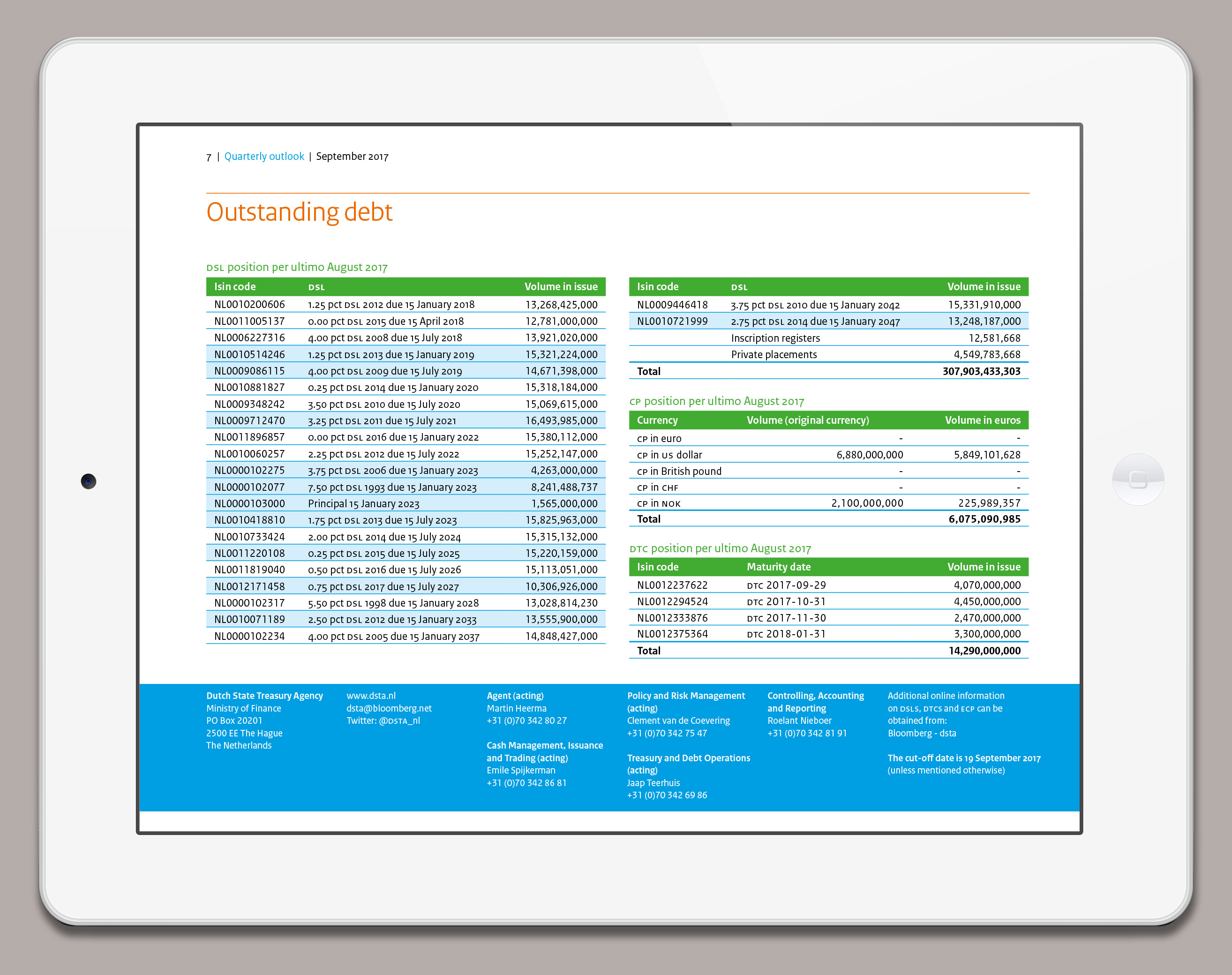 7 | Quarterly outlook | September 2017

Outstanding debt

DSL position per ultimo August 2017

| Isin code | DSL | Volume in issue |
|---|---|---|
| NL0010200606 | 1.25 pct DSL 2012 due 15 January 2018 | 13,268,425,000 |
| NL0011005137 | 0.00 pct DSL 2015 due 15 April 2018 | 12,781,000,000 |
| NL0006227316 | 4.00 pct DSL 2008 due 15 July 2018 | 13,921,020,000 |
| NL0010514246 | 1.25 pct DSL 2013 due 15 January 2019 | 15,321,224,000 |
| NL0009086115 | 4.00 pct DSL 2009 due 15 July 2019 | 14,671,398,000 |
| NL0010881827 | 0.25 pct DSL 2014 due 15 January 2020 | 15,318,184,000 |
| NL0009348242 | 3.50 pct DSL 2010 due 15 July 2020 | 15,069,615,000 |
| NL0009712470 | 3.25 pct DSL 2011 due 15 July 2021 | 16,493,985,000 |
| NL0011896857 | 0.00 pct DSL 2016 due 15 January 2022 | 15,380,112,000 |
| NL0010060257 | 2.25 pct DSL 2012 due 15 July 2022 | 15,252,147,000 |
| NL0000102275 | 3.75 pct DSL 2006 due 15 January 2023 | 4,263,000,000 |
| NL0000102077 | 7.50 pct DSL 1993 due 15 January 2023 | 8,241,488,737 |
| NL0000103000 | Principal 15 January 2023 | 1,565,000,000 |
| NL0010418810 | 1.75 pct DSL 2013 due 15 July 2023 | 15,825,963,000 |
| NL0010733424 | 2.00 pct DSL 2014 due 15 July 2024 | 15,315,132,000 |
| NL0011220108 | 0.25 pct DSL 2015 due 15 July 2025 | 15,220,159,000 |
| NL0011819040 | 0.50 pct DSL 2016 due 15 July 2026 | 15,113,051,000 |
| NL0012171458 | 0.75 pct DSL 2017 due 15 July 2027 | 10,306,926,000 |
| NL0000102317 | 5.50 pct DSL 1998 due 15 January 2028 | 13,028,814,230 |
| NL0010071189 | 2.50 pct DSL 2012 due 15 January 2033 | 13,555,900,000 |
| NL0000102234 | 4.00 pct DSL 2005 due 15 January 2037 | 14,848,427,000 |

| Isin code | DSL | Volume in issue |
|---|---|---|
| NL0009446418 | 3.75 pct DSL 2010 due 15 January 2042 | 15,331,910,000 |
| NL0010721999 | 2.75 pct DSL 2014 due 15 January 2047 | 13,248,187,000 |
| | Inscription registers | 12,581,668 |
| | Private placements | 4,549,783,668 |
| Total | | 307,903,433,303 |

CP position per ultimo August 2017

| Currency | Volume (original currency) | Volume in euros |
|---|---|---|
| CP in euro | - | - |
| CP in US dollar | 6,880,000,000 | 5,849,101,628 |
| CP in British pound | - | - |
| CP in CHF | - | - |
| CP in NOK | 2,100,000,000 | 225,989,357 |
| Total | | 6,075,090,985 |

DTC position per ultimo August 2017

| Isin code | Maturity date | Volume in issue |
|---|---|---|
| NL0012237622 | DTC 2017-09-29 | 4,070,000,000 |
| NL0012294524 | DTC 2017-10-31 | 4,450,000,000 |
| NL0012333876 | DTC 2017-11-30 | 2,470,000,000 |
| NL0012375364 | DTC 2018-01-31 | 3,300,000,000 |
| Total | | 14,290,000,000 |

Dutch State Treasury Agency
Ministry of Finance
PO Box 20201
2500 EE The Hague
The Netherlands

www.dsta.nl
dsta@bloomberg.net
Twitter: @DSTA_nl

Agent (acting)
Martin Heerma
+31 (0)70 342 80 27

Cash Management, Issuance and Trading (acting)
Emile Spijkerman
+31 (0)70 342 86 81

Policy and Risk Management (acting)
Clement van de Coevering
+31 (0)70 342 75 47

Treasury and Debt Operations (acting)
Jaap Teerhuis
+31 (0)70 342 69 86

Controlling, Accounting and Reporting
Roelant Nieboer
+31 (0)70 342 81 91

Additional online information on DSLs, DTCs and ECP can be obtained from:
Bloomberg - dsta

The cut-off date is 19 September 2017
(unless mentioned otherwise)